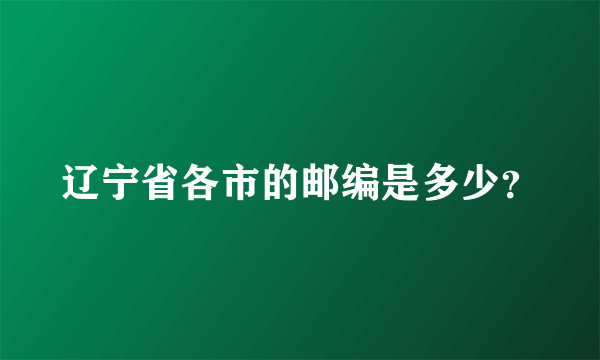 辽宁省各市的邮编是多少?